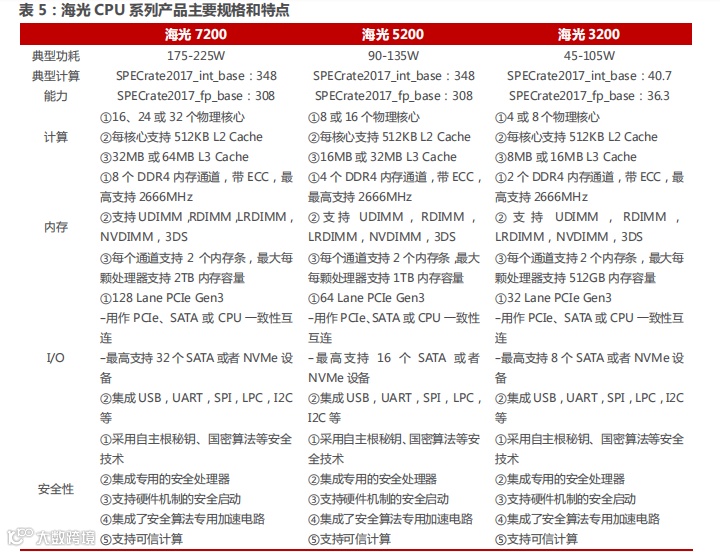 表 5：海光 CPU 系列产品主要规格和特点

| | 海光 7200 | 海光 5200 | 海光 3200 |
|---|---|---|---|
| 典型功耗 | 175-225W | 90-135W | 45-105W |
| 典型计算能力 | SPECrate2017_int_base：348 SPECrate2017_fp_base：308 | SPECrate2017_int_base：348 SPECrate2017_fp_base：308 | SPECrate2017_int_base：40.7 SPECrate2017_fp_base：36.3 |
| 计算 | ①16、24 或 32 个物理核心 ②每核心支持 512KB L2 Cache ③32MB 或 64MB L3 Cache | ①8 或 16 个物理核心 ②每核心支持 512KB L2 Cache ③16MB 或 32MB L3 Cache | ①4 或 8 个物理核心 ②每核心支持 512KB L2 Cache ③8MB 或 16MB L3 Cache |
| 内存 | ①8 个 DDR4 内存通道，带 ECC，最高支持 2666MHz ②支持 UDIMM ,RDIMM ,LRDIMM，NVDIMM，3DS ③每个通道支持 2 个内存条，最大每颗处理器支持 2TB 内存容量 | ①4 个 DDR4 内存通道，带 ECC，最高支持 2666MHz ②支持 UDIMM，RDIMM，LRDIMM，NVDIMM，3DS ③每个通道支持 2 个内存条 ,最大每颗处理器支持 1TB 内存容量 | ①2 个 DDR4 内存通道，带 ECC，最高支持 2666MHz ②支持 UDIMM，RDIMM，LRDIMM，NVDIMM，3DS ③每个通道支持 2 个内存条，最大每颗处理器支持 512GB 内存容量 |
| I/O | ①128 Lane PCIe Gen3 –用作 PCIe、SATA 或 CPU 一致性互连 –最高支持 32 个 SATA 或者 NVMe 设备 ②集成 USB，UART，SPI，LPC，I2C 等 | ①64 Lane PCIe Gen3 –用作 PCIe、SATA 或 CPU 一致性互连 –最高支持 16 个 SATA 或者 NVMe 设备 ②集成 USB，UART，SPI，LPC，I2C 等 | ①32 Lane PCIe Gen3 –用作 PCIe、SATA 或 CPU 一致性互连 –最高支持 8 个 SATA 或者 NVMe 设备 ②集成 USB，UART，SPI，LPC，I2C 等 |
| 安全性 | ①采用自主根秘钥、国密算法等安全技术 ②集成专用的安全处理器 ③支持硬件机制的安全启动 ④集成了安全算法专用加速电路 ⑤支持可信计算 | ①采用自主根秘钥、国密算法等安全技术 ②集成专用的安全处理器 ③支持硬件机制的安全启动 ④集成了安全算法专用加速电路 ⑤支持可信计算 | ①采用自主根秘钥、国密算法等安全技术 ②集成专用的安全处理器 ③支持硬件机制的安全启动 ④集成了安全算法专用加速电路 ⑤支持可信计算 |

大数跨境